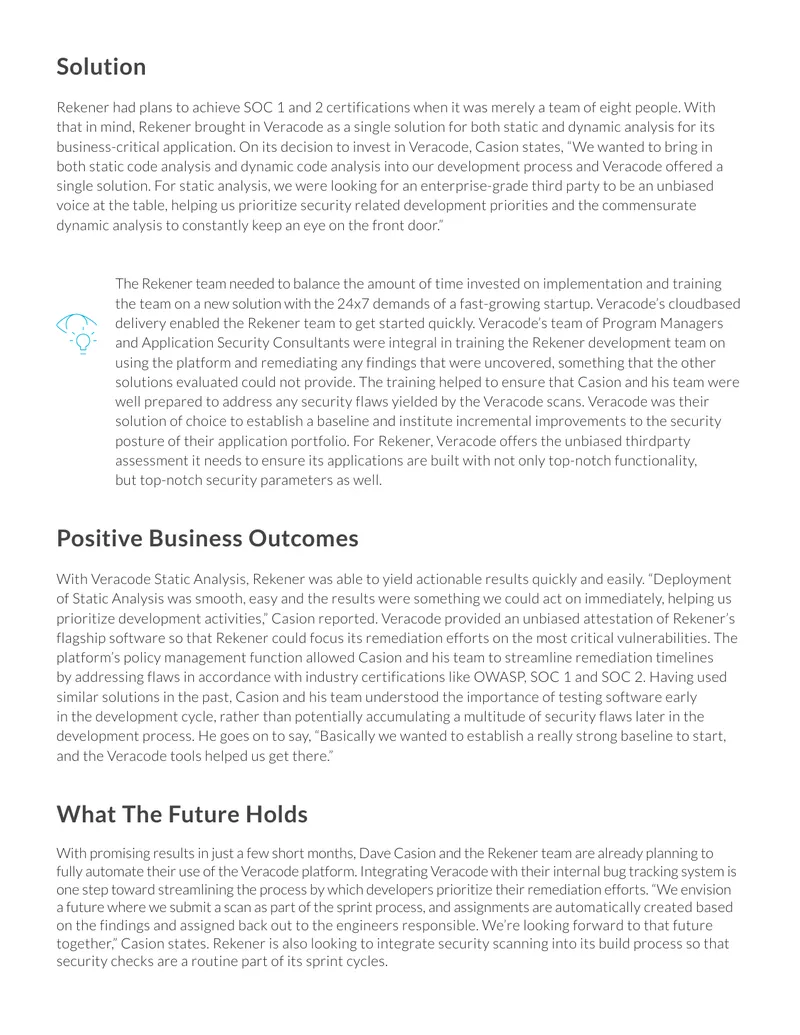 Solution

Rekener had plans to achieve SOC 1 and 2 certifications when it was merely a team of eight people. With that in mind, Rekener brought in Veracode as a single solution for both static and dynamic analysis for its business-critical application. On its decision to invest in Veracode, Casion states, "We wanted to bring in both static code analysis and dynamic code analysis into our development process and Veracode offered a single solution. For static analysis, we were looking for an enterprise-grade third party to be an unbiased voice at the table, helping us prioritize security related development priorities and the commensurate dynamic analysis to constantly keep an eye on the front door."

The Rekener team needed to balance the amount of time invested on implementation and training the team on a new solution with the 24x7 demands of a fast-growing startup. Veracode's cloudbased delivery enabled the Rekener team to get started quickly. Veracode's team of Program Managers and Application Security Consultants were integral in training the Rekener development team on using the platform and remediating any findings that were uncovered, something that the other solutions evaluated could not provide. The training helped to ensure that Casion and his team were well prepared to address any security flaws yielded by the Veracode scans. Veracode was their solution of choice to establish a baseline and institute incremental improvements to the security posture of their application portfolio. For Rekener, Veracode offers the unbiased thirdparty assessment it needs to ensure its applications are built with not only top-notch functionality, but top-notch security parameters as well.

Positive Business Outcomes

With Veracode Static Analysis, Rekener was able to yield actionable results quickly and easily. "Deployment of Static Analysis was smooth, easy and the results were something we could act on immediately, helping us prioritize development activities," Casion reported. Veracode provided an unbiased attestation of Rekener's flagship software so that Rekener could focus its remediation efforts on the most critical vulnerabilities. The platform's policy management function allowed Casion and his team to streamline remediation timelines by addressing flaws in accordance with industry certifications like OWASP, SOC 1 and SOC 2. Having used similar solutions in the past, Casion and his team understood the importance of testing software early in the development cycle, rather than potentially accumulating a multitude of security flaws later in the development process. He goes on to say, "Basically we wanted to establish a really strong baseline to start, and the Veracode tools helped us get there."

What The Future Holds

With promising results in just a few short months, Dave Casion and the Rekener team are already planning to fully automate their use of the Veracode platform. Integrating Veracode with their internal bug tracking system is one step toward streamlining the process by which developers prioritize their remediation efforts. "We envision a future where we submit a scan as part of the sprint process, and assignments are automatically created based on the findings and assigned back out to the engineers responsible. We're looking forward to that future together," Casion states. Rekener is also looking to integrate security scanning into its build process so that security checks are a routine part of its sprint cycles.